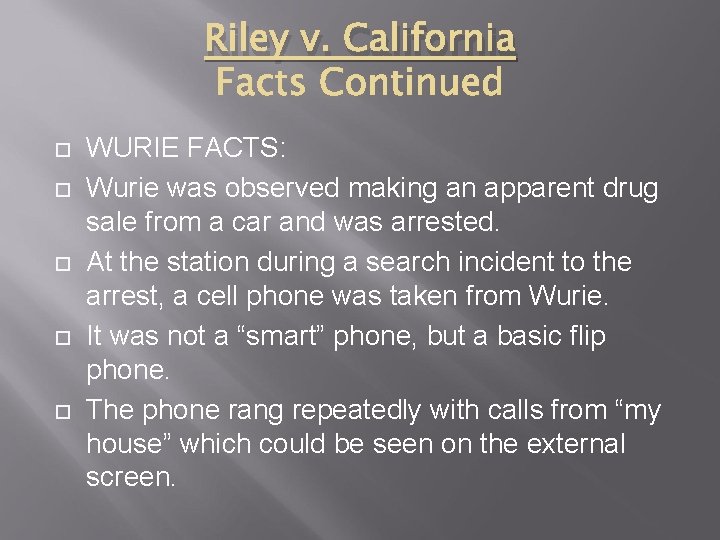 Riley v. California
Facts Continued

WURIE FACTS:

Wurie was observed making an apparent drug sale from a car and was arrested.

At the station during a search incident to the arrest, a cell phone was taken from Wurie.

It was not a “smart” phone, but a basic flip phone.

The phone rang repeatedly with calls from “my house” which could be seen on the external screen.